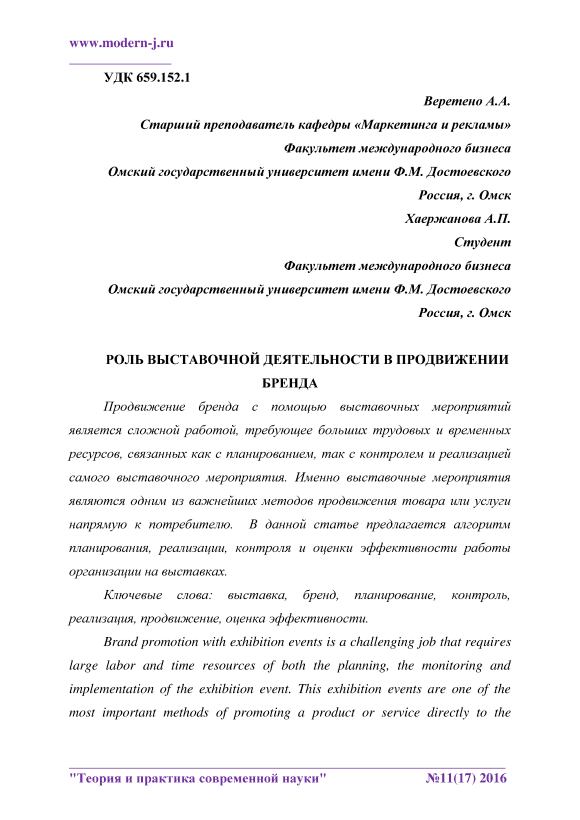 www.modern-j.ru

УДК 659.152.1

Веретено А.А.
Старший преподаватель кафедры «Маркетинга и рекламы»
Факультет международного бизнеса
Омский государственный университет имени Ф.М. Достоевского
Россия, г. Омск
Хаержанова А.П.
Студент
Факультет международного бизнеса
Омский государственный университет имени Ф.М. Достоевского
Россия, г. Омск

РОЛЬ ВЫСТАВОЧНОЙ ДЕЯТЕЛЬНОСТИ В ПРОДВИЖЕНИИ БРЕНДА

Продвижение бренда с помощью выставочных мероприятий является сложной работой, требующее больших трудовых и временных ресурсов, связанных как с планированием, так с контролем и реализацией самого выставочного мероприятия. Именно выставочные мероприятия являются одним из важнейших методов продвижения товара или услуги напрямую к потребителю. В данной статье предлагается алгоритм планирования, реализации, контроля и оценки эффективности работы организации на выставках.

Ключевые слова: выставка, бренд, планирование, контроль, реализация, продвижение, оценка эффективности.

Brand promotion with exhibition events is a challenging job that requires large labor and time resources of both the planning, the monitoring and implementation of the exhibition event. This exhibition events are one of the most important methods of promoting a product or service directly to the

"Теория и практика современной науки" №11(17) 2016